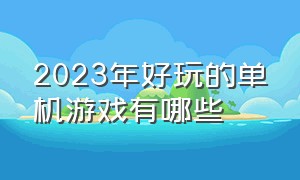 2023年好玩的单机游戏有哪些